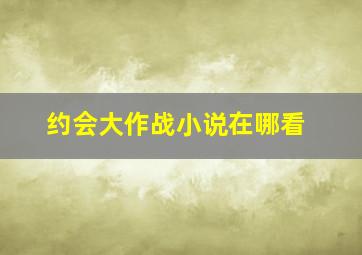 约会大作战小说在哪看